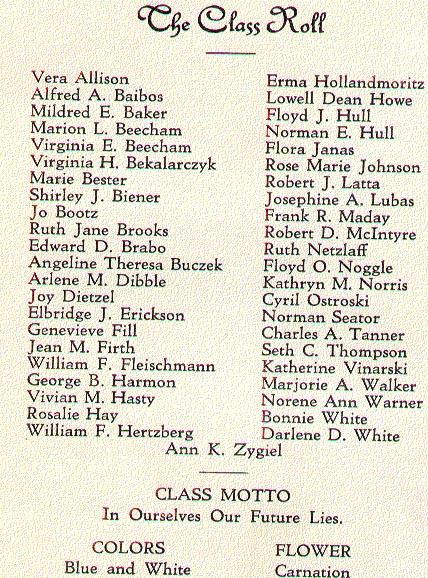 The Class Roll

Vera Allison
Alfred A. Baibos
Mildred E. Baker
Marion L. Beecham
Virginia E. Beecham
Virginia H. Bekalarczyk
Marie Bester
Shirley J. Biener
Jo Bootz
Ruth Jane Brooks
Edward D. Brabo
Angeline Theresa Buczek
Arlene M. Dibble
Joy Dietzel
Elbridge J. Erickson
Genevieve Fill
Jean M. Firth
William F. Fleischmann
George B. Harmon
Vivian M. Hasty
Rosalie Hay
William F. Hertzberg

Erma Hollandmoritz
Lowell Dean Howe
Floyd J. Hull
Norman E. Hull
Flora Janas
Rose Marie Johnson
Robert J. Latta
Josephine A. Lubas
Frank R. Maday
Robert D. McIntyre
Ruth Netzlaff
Floyd O. Noggle
Kathryn M. Norris
Cyril Ostroski
Norman Seator
Charles A. Tanner
Seth C. Thompson
Katherine Vinarski
Marjorie A. Walker
Norene Ann Warner
Bonnie White
Darlene D. White

Ann K. Zygiel

CLASS MOTTO
In Ourselves Our Future Lies.

COLORS
Blue and White

FLOWER
Carnation